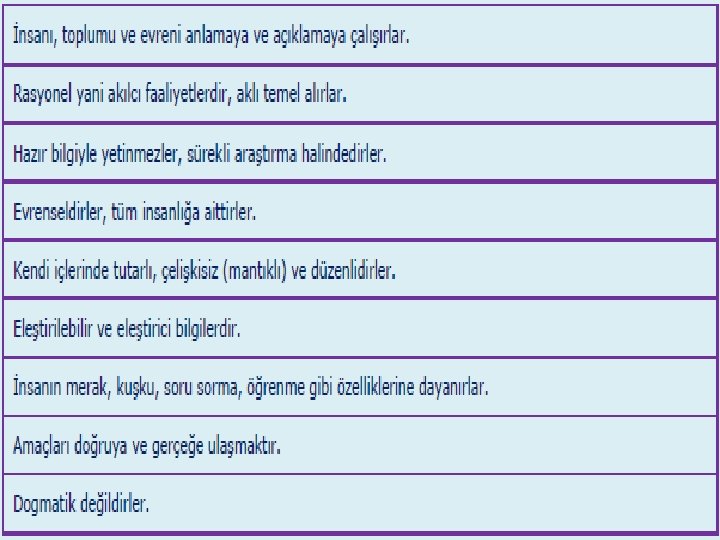 İnsanı, toplumu ve evreni anlamaya ve açıklamaya çalışırlar.

Rasyonel yani akılcı faaliyetlerdir, aklı temel alırlar.

Hazır bilgiyle yetinmezler, sürekli araştırma halindedirler.

Evrenseldirler, tüm insanlığa aittirler.

Kendi içlerinde tutarlı, çelişkisiz (mantıklı) ve düzenlidirler.

Eleştirilebilir ve eleştirici bilgilerdir.

İnsanın merak, kuşku, soru sorma, öğrenme gibi özelliklerine dayanırlar.

Amaçları doğruya ve gerçeğe ulaşmaktır.

Dogmatik değildirler.